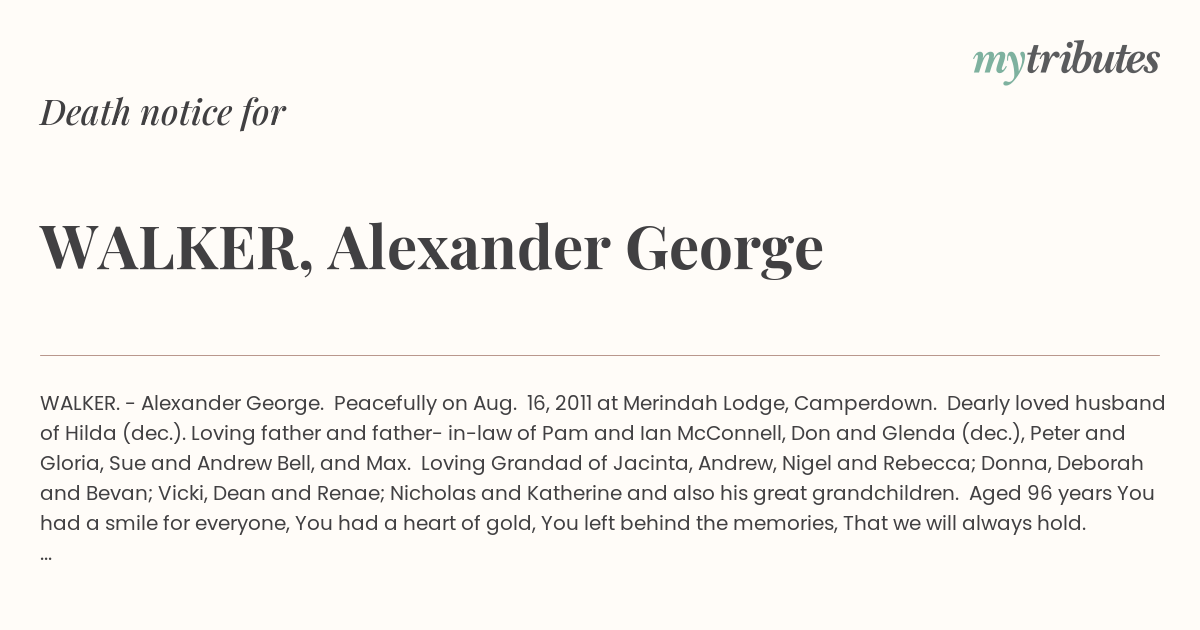 mytributes

Death notice for

WALKER, Alexander George

WALKER. - Alexander George. Peacefully on Aug. 16, 2011 at Merindah Lodge, Camperdown. Dearly loved husband of Hilda (dec.). Loving father and father- in-law of Pam and Ian McConnell, Don and Glenda (dec.), Peter and Gloria, Sue and Andrew Bell, and Max. Loving Grandad of Jacinta, Andrew, Nigel and Rebecca; Donna, Deborah and Bevan; Vicki, Dean and Renae; Nicholas and Katherine and also his great grandchildren. Aged 96 years You had a smile for everyone, You had a heart of gold, You left behind the memories, That we will always hold.
...